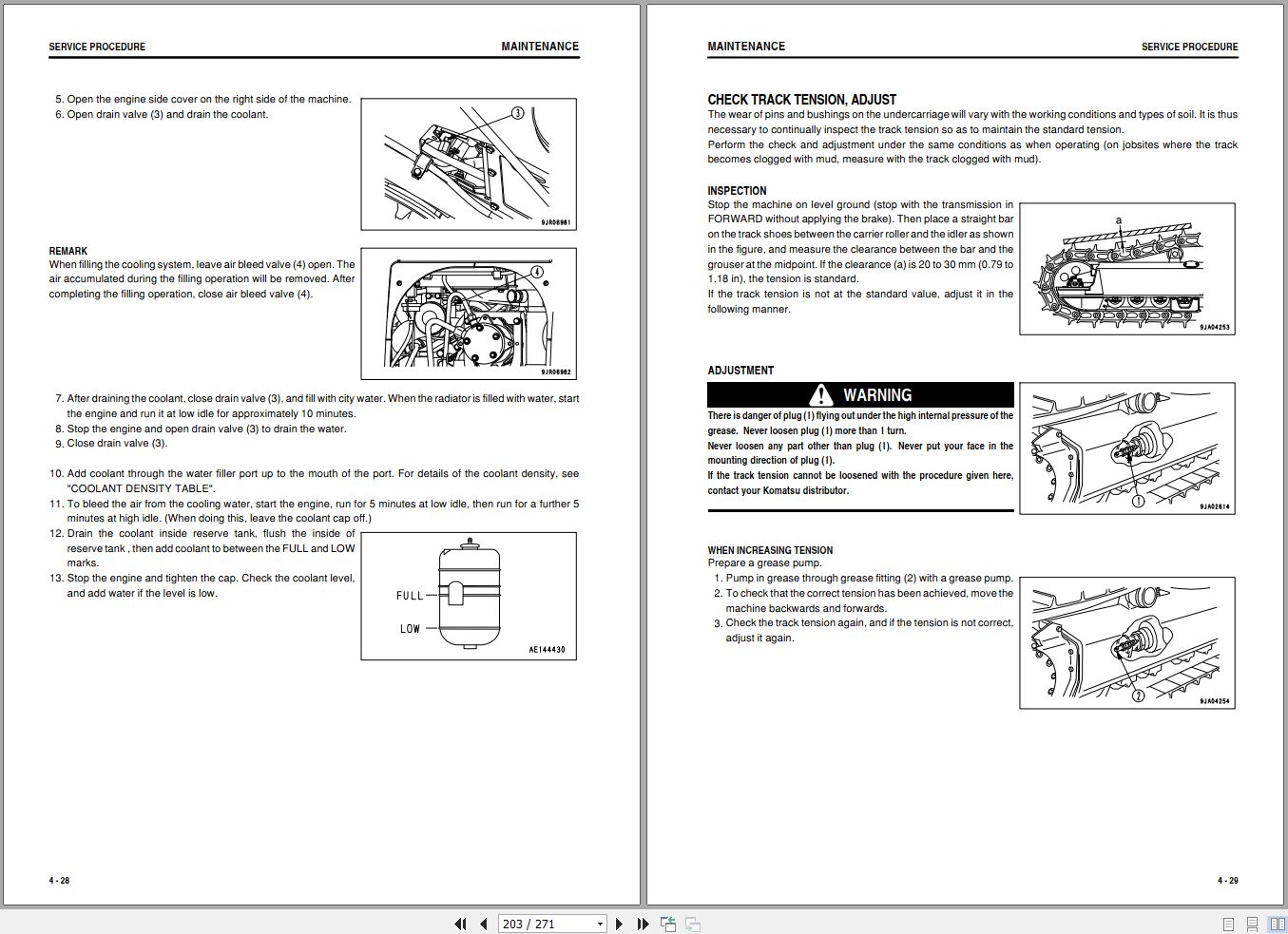 SERVICE PROCEDURE

MAINTENANCE

5. Open the engine side cover on the right side of the machine.
6. Open drain valve (3) and drain the coolant.

3

9JR06981

REMARK
When filling the cooling system, leave air bleed valve (4) open. The air accumulated during the filling operation will be removed. After completing the filling operation, close air bleed valve (4).

4

9JR06982

7. After draining the coolant, close drain valve (3), and fill with city water. When the radiator is filled with water, start the engine and run it at low idle for approximately 10 minutes.
8. Stop the engine and open drain valve (3) to drain the water.
9. Close drain valve (3).

10. Add coolant through the water filler port up to the mouth of the port. For details of the coolant density, see "COOLANT DENSITY TABLE".
11. To bleed the air from the cooling water, start the engine, run for 5 minutes at low idle, then run for a further 5 minutes at high idle. (When doing this, leave the coolant cap off.)
12. Drain the coolant inside reserve tank, flush the inside of reserve tank , then add coolant to between the FULL and LOW marks.
13. Stop the engine and tighten the cap. Check the coolant level, and add water if the level is low.

FULL

LOW

AE144430

4 - 28

MAINTENANCE

SERVICE PROCEDURE

CHECK TRACK TENSION, ADJUST
The wear of pins and bushings on the undercarriage will vary with the working conditions and types of soil. It is thus necessary to continually inspect the track tension so as to maintain the standard tension.
Perform the check and adjustment under the same conditions as when operating (on jobsites where the track becomes clogged with mud, measure with the track clogged with mud).

INSPECTION
Stop the machine on level ground (stop with the transmission in FORWARD without applying the brake). Then place a straight bar on the track shoes between the carrier roller and the idler as shown in the figure, and measure the clearance between the bar and the grouser at the midpoint. If the clearance (a) is 20 to 30 mm (0.79 to 1.18 in), the tension is standard.
If the track tension is not at the standard value, adjust it in the following manner.

a

9JA04253

ADJUSTMENT

WARNING
There is danger of plug (1) flying out under the high internal pressure of the grease. Never loosen plug (1) more than 1 turn.
Never loosen any part other than plug (1). Never put your face in the mounting direction of plug (1).
If the track tension cannot be loosened with the procedure given here, contact your Komatsu distributor.

1

9JA02614

WHEN INCREASING TENSION
Prepare a grease pump.
1. Pump in grease through grease fitting (2) with a grease pump.
2. To check that the correct tension has been achieved, move the machine backwards and forwards.
3. Check the track tension again, and if the tension is not correct, adjust it again.

2

9JA04254

4 - 29

203 / 271